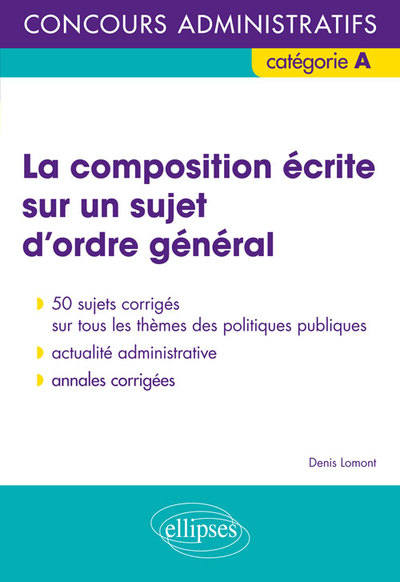 CONCOURS ADMINISTRATIFS

catégorie A

La composition écrite sur un sujet d'ordre général

50 sujets corrigés sur tous les thèmes des politiques publiques

actualité administrative

annales corrigées

Denis Lomont

ellipses